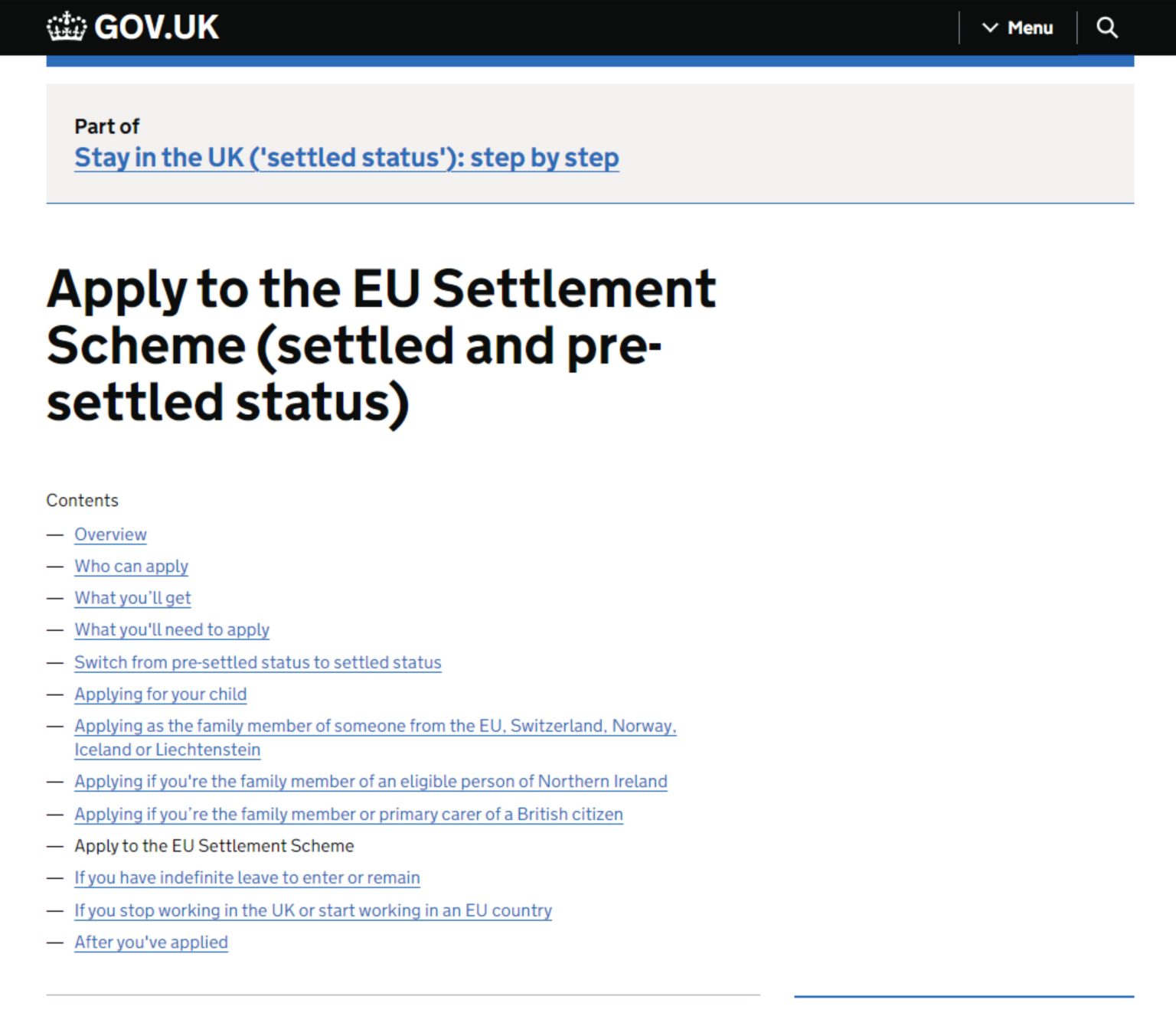 GOV.UK

Menu

Part of
Stay in the UK ('settled status'): step by step

Apply to the EU Settlement Scheme (settled and pre-settled status)

Contents
— Overview
— Who can apply
— What you'll get
— What you'll need to apply
— Switch from pre-settled status to settled status
— Applying for your child
— Applying as the family member of someone from the EU, Switzerland, Norway, Iceland or Liechtenstein
— Applying if you're the family member of an eligible person of Northern Ireland
— Applying if you're the family member or primary carer of a British citizen
— Apply to the EU Settlement Scheme
— If you have indefinite leave to enter or remain
— If you stop working in the UK or start working in an EU country
— After you've applied